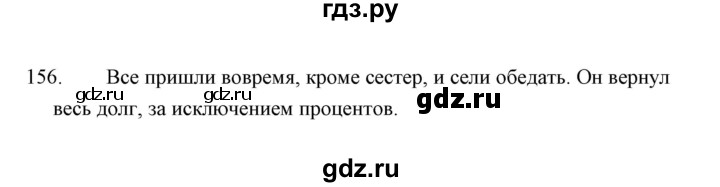 гдз.ру

156. Все пришли вовремя, кроме сестер, и сели обедать. Он вернул весь долг, за исключением процентов.

gdz.ru gdz.ru gdz.ru

gdz.ru